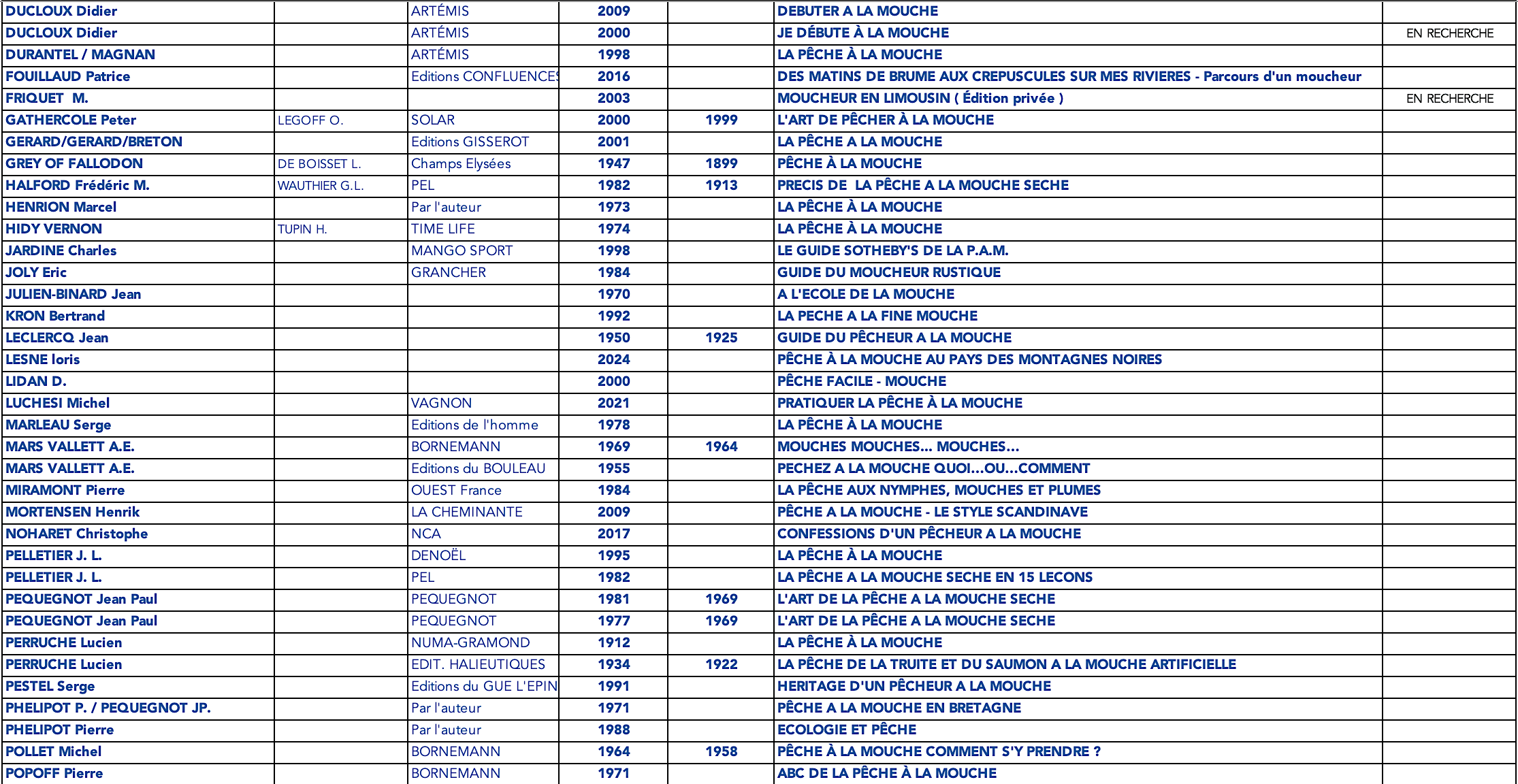 | | | | | | | |
|---|---|---|---|---|---|---|
| DUCLOUX Didier | | ARTÉMIS | 2009 | | DEBUTER A LA MOUCHE | |
| DUCLOUX Didier | | ARTÉMIS | 2000 | | JE DÉBUTE À LA MOUCHE | EN RECHERCHE |
| DURANTEL / MAGNAN | | ARTÉMIS | 1998 | | LA PÊCHE À LA MOUCHE | |
| FOUILLAUD Patrice | | Editions CONFLUENCES | 2016 | | DES MATINS DE BRUME AUX CREPUSCULES SUR MES RIVIERES - Parcours d'un moucheur | |
| FRIQUET M. | | | 2003 | | MOUCHEUR EN LIMOUSIN ( Édition privée ) | EN RECHERCHE |
| GATHERCOLE Peter | LEGOFF O. | SOLAR | 2000 | 1999 | L'ART DE PÊCHER À LA MOUCHE | |
| GERARD/GERARD/BRETON | | Editions GISSEROT | 2001 | | LA PÊCHE A LA MOUCHE | |
| GREY OF FALLODON | DE BOISSET L. | Champs Elysées | 1947 | 1899 | PÊCHE À LA MOUCHE | |
| HALFORD Frédéric M. | WAUTHIER G.L. | PEL | 1982 | 1913 | PRECIS DE LA PÊCHE A LA MOUCHE SECHE | |
| HENRION Marcel | | Par l'auteur | 1973 | | LA PÊCHE À LA MOUCHE | |
| HIDY VERNON | TUPIN H. | TIME LIFE | 1974 | | LA PÊCHE À LA MOUCHE | |
| JARDINE Charles | | MANGO SPORT | 1998 | | LE GUIDE SOTHEBY'S DE LA P.A.M. | |
| JOLY Eric | | GRANCHER | 1984 | | GUIDE DU MOUCHEUR RUSTIQUE | |
| JULIEN-BINARD Jean | | | 1970 | | A L'ECOLE DE LA MOUCHE | |
| KRON Bertrand | | | 1992 | | LA PECHE A LA FINE MOUCHE | |
| LECLERCQ Jean | | | 1950 | 1925 | GUIDE DU PÊCHEUR A LA MOUCHE | |
| LESNE loris | | | 2024 | | PÊCHE À LA MOUCHE AU PAYS DES MONTAGNES NOIRES | |
| LIDAN D. | | | 2000 | | PÊCHE FACILE - MOUCHE | |
| LUCHESI Michel | | VAGNON | 2021 | | PRATIQUER LA PÊCHE À LA MOUCHE | |
| MARLEAU Serge | | Editions de l'homme | 1978 | | LA PÊCHE À LA MOUCHE | |
| MARS VALLETT A.E. | | BORNEMANN | 1969 | 1964 | MOUCHES MOUCHES... MOUCHES... | |
| MARS VALLETT A.E. | | Editions du BOULEAU | 1955 | | PECHEZ A LA MOUCHE QUOI...OU...COMMENT | |
| MIRAMONT Pierre | | OUEST France | 1984 | | LA PÊCHE AUX NYMPHES, MOUCHES ET PLUMES | |
| MORTENSEN Henrik | | LA CHEMINANTE | 2009 | | PÊCHE A LA MOUCHE - LE STYLE SCANDINAVE | |
| NOHARET Christophe | | NCA | 2017 | | CONFESSIONS D'UN PÊCHEUR A LA MOUCHE | |
| PELLETIER J. L. | | DENOËL | 1995 | | LA PÊCHE À LA MOUCHE | |
| PELLETIER J. L. | | PEL | 1982 | | LA PÊCHE A LA MOUCHE SECHE EN 15 LECONS | |
| PEQUEGNOT Jean Paul | | PEQUEGNOT | 1981 | 1969 | L'ART DE LA PÊCHE A LA MOUCHE SECHE | |
| PEQUEGNOT Jean Paul | | PEQUEGNOT | 1977 | 1969 | L'ART DE LA PÊCHE A LA MOUCHE SECHE | |
| PERRUCHE Lucien | | NUMA-GRAMOND | 1912 | | LA PÊCHE À LA MOUCHE | |
| PERRUCHE Lucien | | EDIT. HALIEUTIQUES | 1934 | 1922 | LA PÊCHE DE LA TRUITE ET DU SAUMON A LA MOUCHE ARTIFICIELLE | |
| PESTEL Serge | | Editions du GUE L'EPIN | 1991 | | HERITAGE D'UN PÊCHEUR A LA MOUCHE | |
| PHELIPOT P. / PEQUEGNOT JP. | | Par l'auteur | 1971 | | PÊCHE A LA MOUCHE EN BRETAGNE | |
| PHELIPOT Pierre | | Par l'auteur | 1988 | | ECOLOGIE ET PÊCHE | |
| POLLET Michel | | BORNEMANN | 1964 | 1958 | PÊCHE À LA MOUCHE COMMENT S'Y PRENDRE ? | |
| POPOFF Pierre | | BORNEMANN | 1971 | | ABC DE LA PÊCHE À LA MOUCHE | |